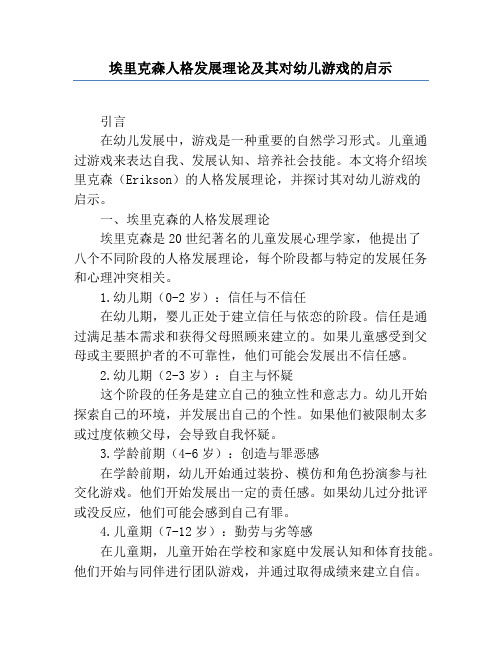 埃里克森人格发展理论及其对幼儿游戏的启示

引言

在幼儿发展中，游戏是一种重要的自然学习形式。儿童通过游戏来表达自我、发展认知、培养社会技能。本文将介绍埃里克森（Erikson）的人格发展理论，并探讨其对幼儿游戏的启示。

一、埃里克森的人格发展理论

埃里克森是20世纪著名的儿童发展心理学家，他提出了八个不同阶段的人格发展理论，每个阶段都与特定的发展任务和心理冲突相关。

1.幼儿期（0-2岁）：信任与不信任

在幼儿期，婴儿正处于建立信任与依恋的阶段。信任是通过满足基本需求和获得父母照顾来建立的。如果儿童感受到父母或主要照护者的不可靠性，他们可能会发展出不信任感。

2.幼儿期（2-3岁）：自主与怀疑

这个阶段的任务是建立自己的独立性和意志力。幼儿开始探索自己的环境，并发展出自己的个性。如果他们被限制太多或过度依赖父母，会导致自我怀疑。

3.学龄前期（4-6岁）：创造与罪恶感

在学龄前期，幼儿开始通过装扮、模仿和角色扮演参与社交化游戏。他们开始发展出一定的责任感。如果幼儿过分批评或没反应，他们可能会感到自己有罪。

4.儿童期（7-12岁）：勤劳与劣等感

在儿童期，儿童开始在学校和家庭中发展认知和体育技能。他们开始与同伴进行团队游戏，并通过取得成绩来建立自信。